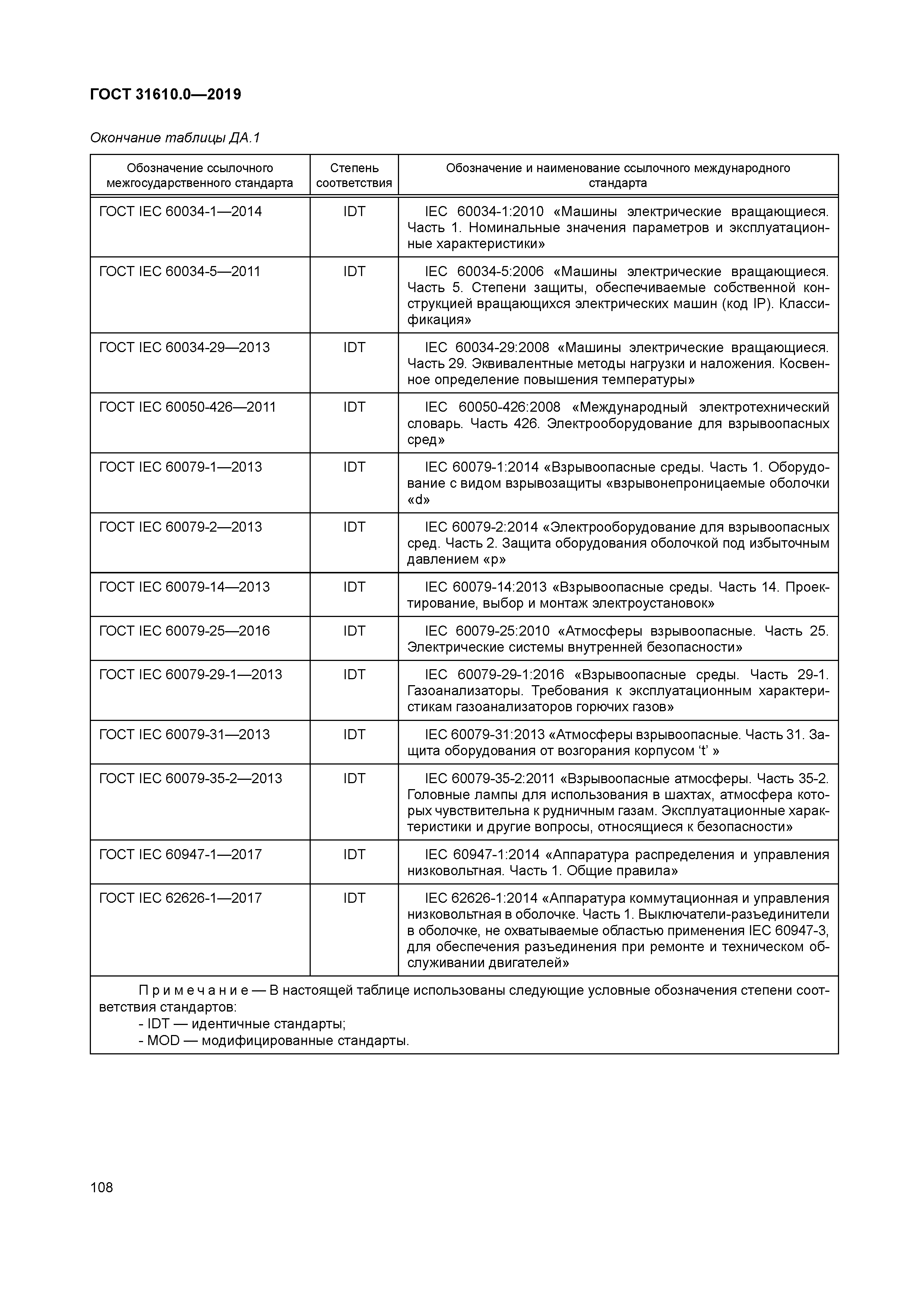 ГОСТ 31610.0—2019

Окончание таблицы ДА.1

| Обозначение ссылочного межгосударственного стандарта | Степень соответствия | Обозначение и наименование ссылочного международного стандарта |
|---|---|---|
| ГОСТ IEC 60034-1—2014 | IDT | IEC 60034-1:2010 «Машины электрические вращающиеся. Часть 1. Номинальные значения параметров и эксплуатационные характеристики» |
| ГОСТ IEC 60034-5—2011 | IDT | IEC 60034-5:2006 «Машины электрические вращающиеся. Часть 5. Степени защиты, обеспечиваемые собственной конструкцией вращающихся электрических машин (код IP). Классификация» |
| ГОСТ IEC 60034-29—2013 | IDT | IEC 60034-29:2008 «Машины электрические вращающиеся. Часть 29. Эквивалентные методы нагрузки и наложения. Косвенное определение повышения температуры» |
| ГОСТ IEC 60050-426—2011 | IDT | IEC 60050-426:2008 «Международный электротехнический словарь. Часть 426. Электрооборудование для взрывоопасных сред» |
| ГОСТ IEC 60079-1—2013 | IDT | IEC 60079-1:2014 «Взрывоопасные среды. Часть 1. Оборудование с видом взрывозащиты «взрывонепроницаемые оболочки «d» |
| ГОСТ IEC 60079-2—2013 | IDT | IEC 60079-2:2014 «Электрооборудование для взрывоопасных сред. Часть 2. Защита оборудования оболочкой под избыточным давлением «p» |
| ГОСТ IEC 60079-14—2013 | IDT | IEC 60079-14:2013 «Взрывоопасные среды. Часть 14. Проектирование, выбор и монтаж электроустановок» |
| ГОСТ IEC 60079-25—2016 | IDT | IEC 60079-25:2010 «Атмосферы взрывоопасные. Часть 25. Электрические системы внутренней безопасности» |
| ГОСТ IEC 60079-29-1—2013 | IDT | IEC 60079-29-1:2016 «Взрывоопасные среды. Часть 29-1. Газоанализаторы. Требования к эксплуатационным характеристикам газоанализаторов горючих газов» |
| ГОСТ IEC 60079-31—2013 | IDT | IEC 60079-31:2013 «Атмосферы взрывоопасные. Часть 31. Защита оборудования от возгорания корпусом ‘t’ » |
| ГОСТ IEC 60079-35-2—2013 | IDT | IEC 60079-35-2:2011 «Взрывоопасные атмосферы. Часть 35-2. Головные лампы для использования в шахтах, атмосфера которых чувствительна к рудничным газам. Эксплуатационные характеристики и другие вопросы, относящиеся к безопасности» |
| ГОСТ IEC 60947-1—2017 | IDT | IEC 60947-1:2014 «Аппаратура распределения и управления низковольтная. Часть 1. Общие правила» |
| ГОСТ IEC 62626-1—2017 | IDT | IEC 62626-1:2014 «Аппаратура коммутационная и управления низковольтная в оболочке. Часть 1. Выключатели-разъединители в оболочке, не охватываемые областью применения IEC 60947-3, для обеспечения разъединения при ремонте и техническом обслуживании двигателей» |

Примечание — В настоящей таблице использованы следующие условные обозначения степени соответствия стандартов:
- IDT — идентичные стандарты;
- MOD — модифицированные стандарты.

108